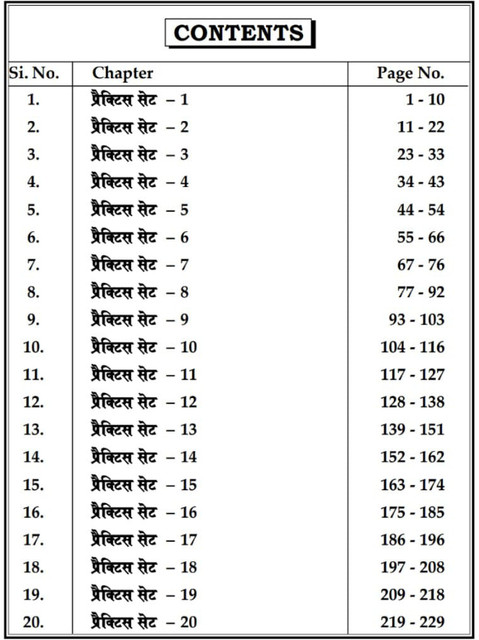 CONTENTS

| Si. No. | Chapter | Page No. |
|---|---|---|
| 1. | प्रैक्टिस सेट – 1 | 1 - 10 |
| 2. | प्रैक्टिस सेट – 2 | 11 - 22 |
| 3. | प्रैक्टिस सेट – 3 | 23 - 33 |
| 4. | प्रैक्टिस सेट – 4 | 34 - 43 |
| 5. | प्रैक्टिस सेट – 5 | 44 - 54 |
| 6. | प्रैक्टिस सेट – 6 | 55 - 66 |
| 7. | प्रैक्टिस सेट – 7 | 67 - 76 |
| 8. | प्रैक्टिस सेट – 8 | 77 - 92 |
| 9. | प्रैक्टिस सेट – 9 | 93 - 103 |
| 10. | प्रैक्टिस सेट – 10 | 104 - 116 |
| 11. | प्रैक्टिस सेट – 11 | 117 - 127 |
| 12. | प्रैक्टिस सेट – 12 | 128 - 138 |
| 13. | प्रैक्टिस सेट – 13 | 139 - 151 |
| 14. | प्रैक्टिस सेट – 14 | 152 - 162 |
| 15. | प्रैक्टिस सेट – 15 | 163 - 174 |
| 16. | प्रैक्टिस सेट – 16 | 175 - 185 |
| 17. | प्रैक्टिस सेट – 17 | 186 - 196 |
| 18. | प्रैक्टिस सेट – 18 | 197 - 208 |
| 19. | प्रैक्टिस सेट – 19 | 209 - 218 |
| 20. | प्रैक्टिस सेट – 20 | 219 - 229 |